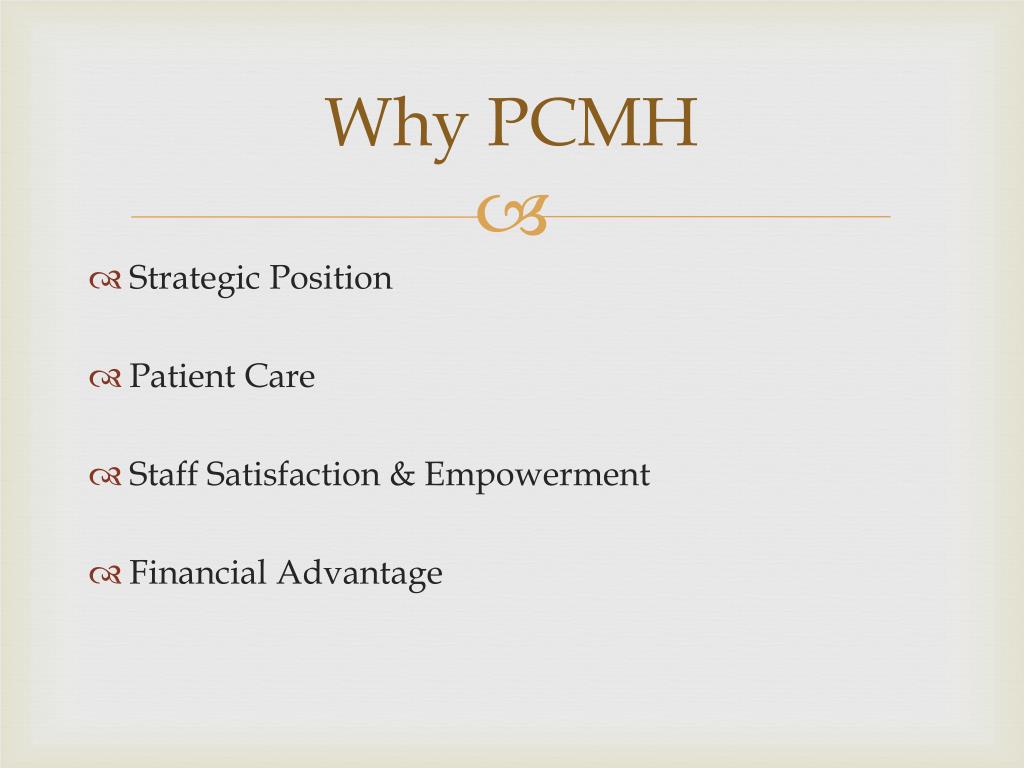 Why PCMH

Strategic Position

Patient Care

Staff Satisfaction & Empowerment

Financial Advantage